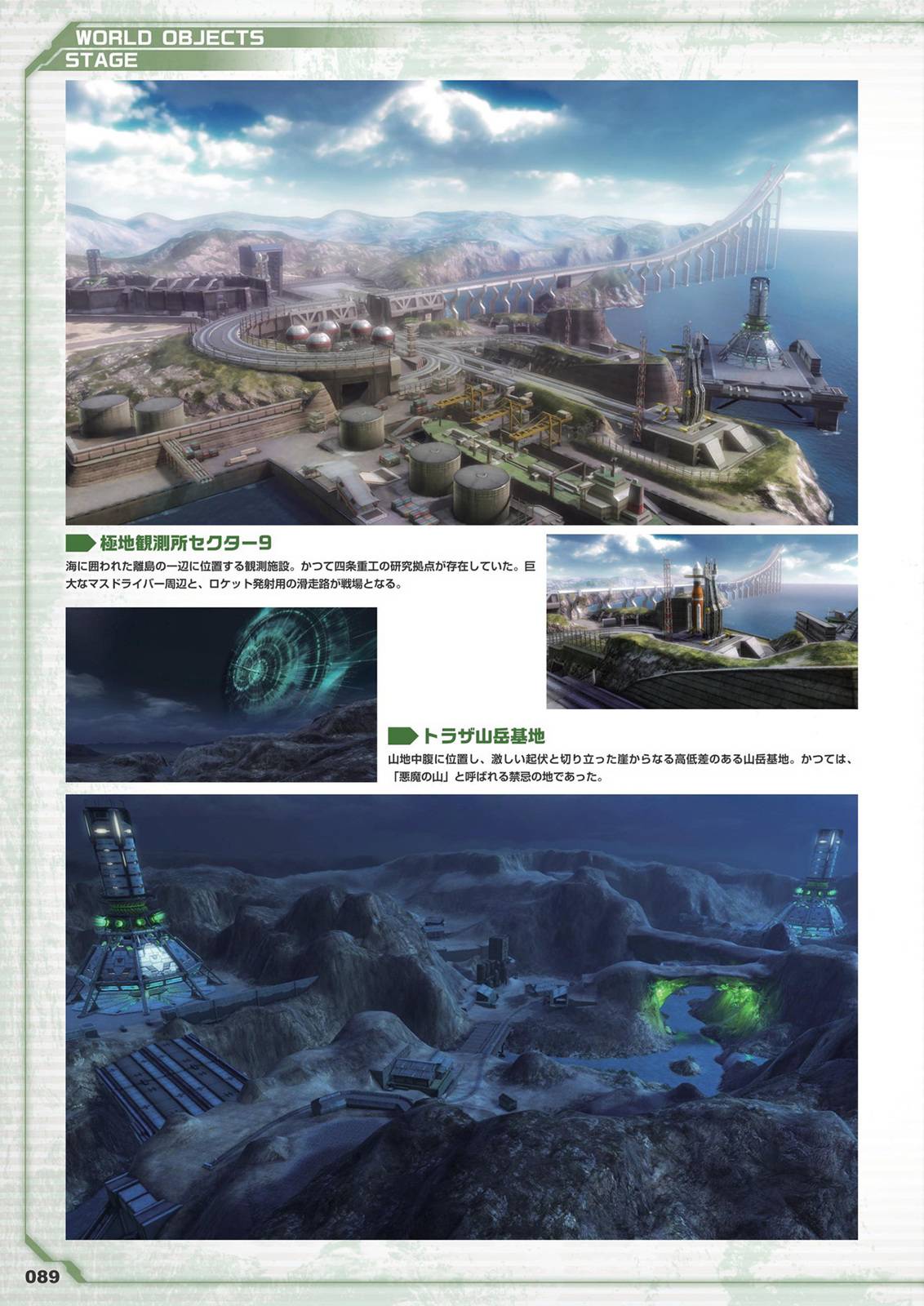 WORLD OBJECTS
STAGE

極地観測所セクター9

海に囲われた離島の一辺に位置する観測施設。かつて四条重工の研究拠点が存在していた。巨大なマスドライバー周辺と、ロケット発射用の滑走路が戦場となる。

トラザ山岳基地

山地中腹に位置し、激しい起伏と切り立った崖からなる高低差のある山岳基地。かつては、「悪魔の山」と呼ばれる禁忌の地であった。

089